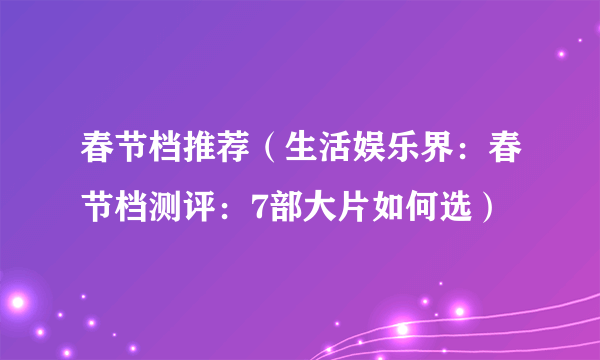 春节档推荐（生活娱乐界：春节档测评：7部大片如何选）